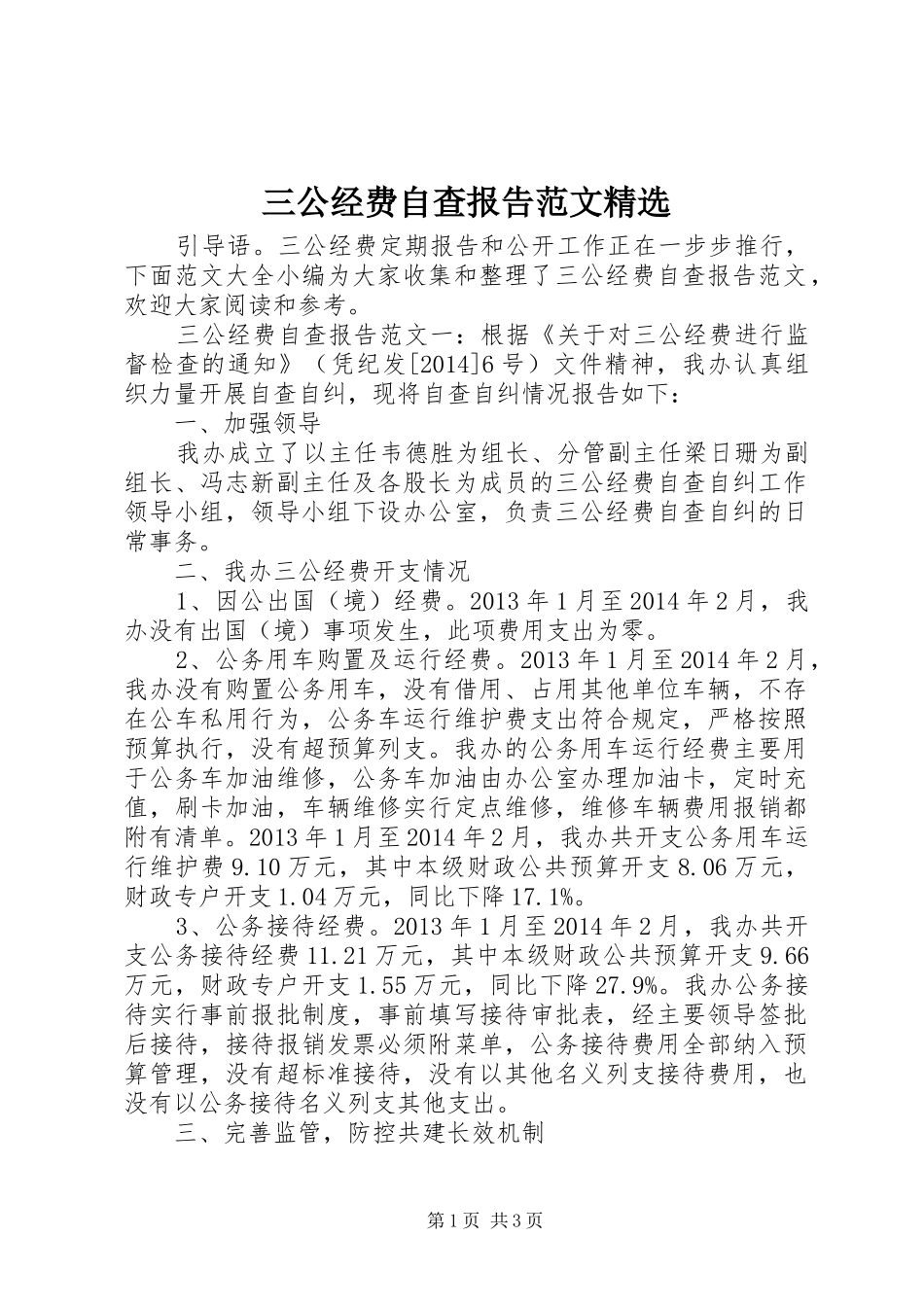 三公经费自查报告范文精选

引导语。三公经费定期报告和公开工作正在一步步推行，下面范文大全小编为大家收集和整理了三公经费自查报告范文，欢迎大家阅读和参考。

三公经费自查报告范文一：根据《关于对三公经费进行监督检查的通知》（凭纪发[2014]6号）文件精神，我办认真组织力量开展自查自纠，现将自查自纠情况报告如下：

一、加强领导

我办成立了以主任韦德胜为组长、分管副主任梁日珊为副组长、冯志新副主任及各股长为成员的三公经费自查自纠工作领导小组，领导小组下设办公室，负责三公经费自查自纠的日常事务。

二、我办三公经费开支情况

1、因公出国（境）经费。2013年1月至2014年2月，我办没有出国（境）事项发生，此项费用支出为零。

2、公务用车购置及运行经费。2013年1月至2014年2月，我办没有购置公务用车，没有借用、占用其他单位车辆，不存在公车私用行为，公务车运行维护费支出符合规定，严格按照预算执行，没有超预算列支。我办的公务用车运行经费主要用于公务车加油维修，公务车加油由办公室办理加油卡，定时充值，刷卡加油，车辆维修实行定点维修，维修车辆费用报销都附有清单。2013年1月至2014年2月，我办共开支公务用车运行维护费9.10万元，其中本级财政公共预算开支8.06万元，财政专户开支1.04万元，同比下降17.1%。

3、公务接待经费。2013年1月至2014年2月，我办共开支公务接待经费11.21万元，其中本级财政公共预算开支9.66万元，财政专户开支1.55万元，同比下降27.9%。我办公务接待实行事前报批制度，事前填写接待审批表，经主要领导签批后接待，接待报销发票必须附菜单，公务接待费用全部纳入预算管理，没有超标准接待，没有以其他名义列支接待费用，也没有以公务接待名义列支其他支出。

三、完善监管，防控共建长效机制

第1页 共3页